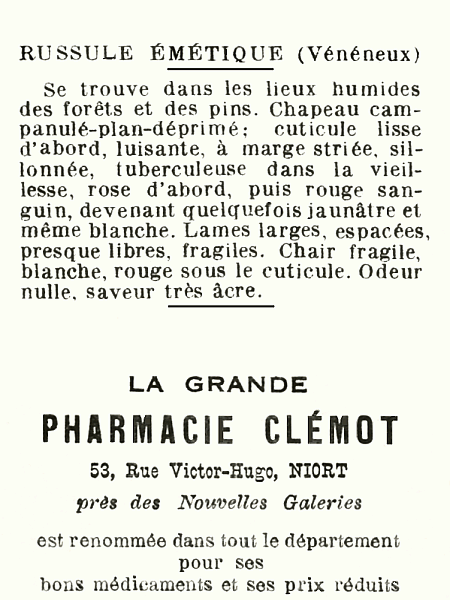 RUSSULE ÉMÉTIQUE (Vénéneux)

Se trouve dans les lieux humides des forêts et des pins. Chapeau campanulé-plan-déprimé; cuticule lisse d'abord, luisante, à marge striée, sillonnée, tuberculeuse dans la vieillesse, rose d'abord, puis rouge sanguin, devenant quelquefois jaunâtre et même blanche. Lames larges, espacées, presque libres, fragiles. Chair fragile, blanche, rouge sous le cuticule. Odeur nulle, saveur très âcre.

LA GRANDE
PHARMACIE CLÉMOT
53, Rue Victor-Hugo, NIORT
près des Nouvelles Galeries

est renommée dans tout le département pour ses bons médicaments et ses prix réduits